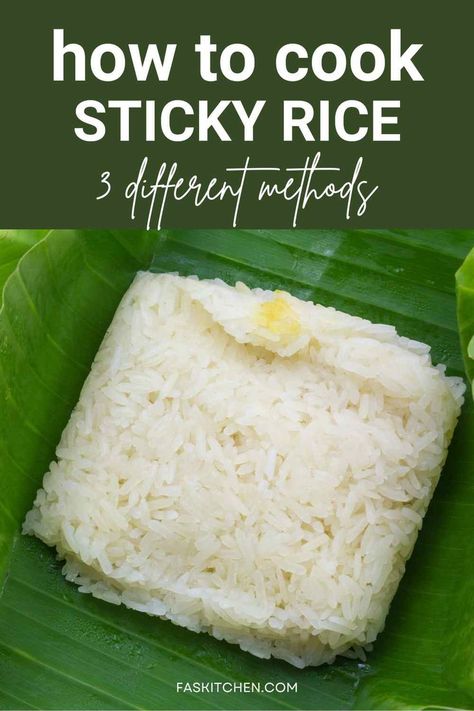 how to cook
STICKY RICE
3 different methods

FASKITCHEN.COM